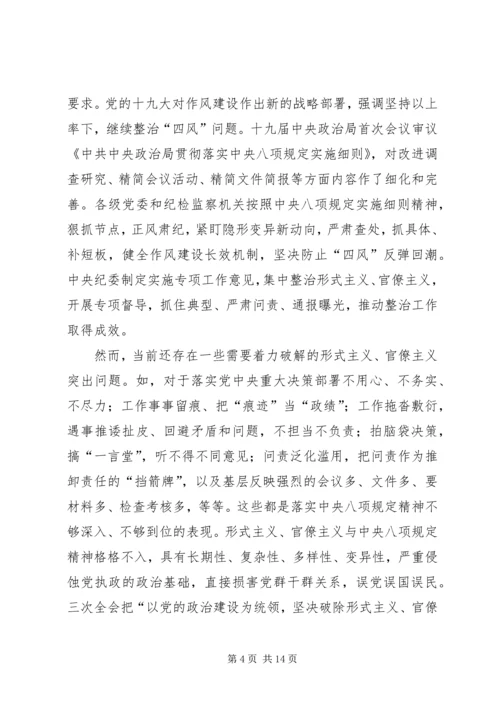 要求。党的十九大对作风建设作出新的战略部署，强调坚持以上率下，继续整治“四风”问题。十九届中央政治局首次会议审议《中共中央政治局贯彻落实中央八项规定实施细则》，对改进调查研究、精简会议活动、精简文件简报等方面内容作了细化和完善。各级党委和纪检监察机关按照中央八项规定实施细则精神，狠抓节点，正风肃纪，紧盯隐形变异新动向，严肃查处，抓具体、补短板，健全作风建设长效机制，坚决防止“四风”反弹回潮。中央纪委制定实施专项工作意见，集中整治形式主义、官僚主义，开展专项督导，抓住典型、严肃问责、通报曝光，推动整治工作取得成效。

然而，当前还存在一些需要着力破解的形式主义、官僚主义突出问题。如，对于落实党中央重大决策部署不用心、不务实、不尽力；工作事事留痕、把“痕迹”当“政绩”；工作拖沓敷衍，遇事推诿扯皮、回避矛盾和问题，不担当不负责；拍脑袋决策，搞“一言堂”，听不得不同意见；问责泛化滥用，把问责作为推卸责任的“挡箭牌”，以及基层反映强烈的会议多、文件多、要材料多、检查考核多，等等。这些都是落实中央八项规定精神不够深入、不够到位的表现。形式主义、官僚主义与中央八项规定精神格格不入，具有长期性、复杂性、多样性、变异性，严重侵蚀党执政的政治基础，直接损害党群干群关系，误党误国误民。三次全会把“以党的政治建设为统领，坚决破除形式主义、官僚

第 4 页 共 14 页